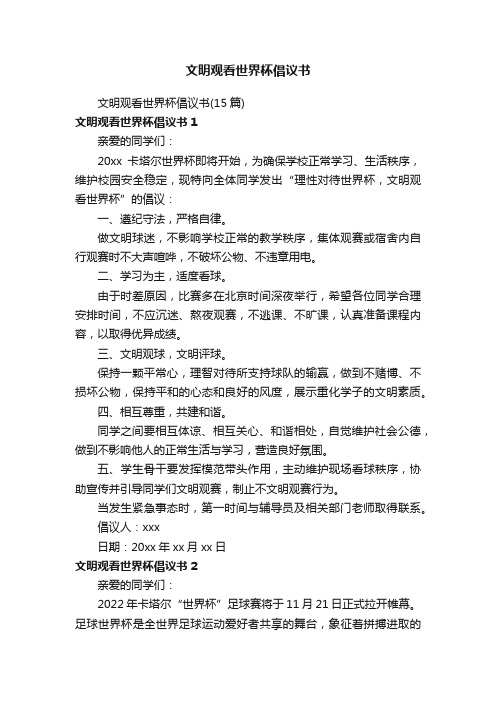 文明观看世界杯倡议书

文明观看世界杯倡议书(15 篇)

文明观看世界杯倡议书 1

亲爱的同学们：

20xx 卡塔尔世界杯即将开始，为确保学校正常学习、生活秩序，维护校园安全稳定，现特向全体同学发出“理性对待世界杯，文明观看世界杯”的倡议：

一、遵纪守法，严格自律。

做文明球迷，不影响学校正常的教学秩序，集体观赛或宿舍内自行观赛时不大声喧哗，不破坏公物、不违章用电。

二、学习为主，适度看球。

由于时差原因，比赛多在北京时间深夜举行，希望各位同学合理安排时间，不应沉迷、熬夜观赛，不逃课、不旷课，认真准备课程内容，以取得优异成绩。

三、文明观球，文明评球。

保持一颗平常心，理智对待所支持球队的输赢，做到不赌博、不损坏公物，保持平和的心态和良好的风度，展示重化学子的文明素质。

四、相互尊重，共建和谐。

同学之间要相互体谅、相互关心、和谐相处，自觉维护社会公德，做到不影响他人的正常生活与学习，营造良好氛围。

五、学生骨干要发挥模范带头作用，主动维护现场看球秩序，协助宣传并引导同学们文明观赛，制止不文明观赛行为。

当发生紧急事态时，第一时间与辅导员及相关部门老师取得联系。

倡议人：xxx

日期：20xx 年 xx 月 xx 日

文明观看世界杯倡议书 2

亲爱的同学们：

2022 年卡塔尔“世界杯”足球赛将于 11 月 21 日正式拉开帷幕。足球世界杯是全世界足球运动爱好者共享的舞台，象征着拼搏进取的